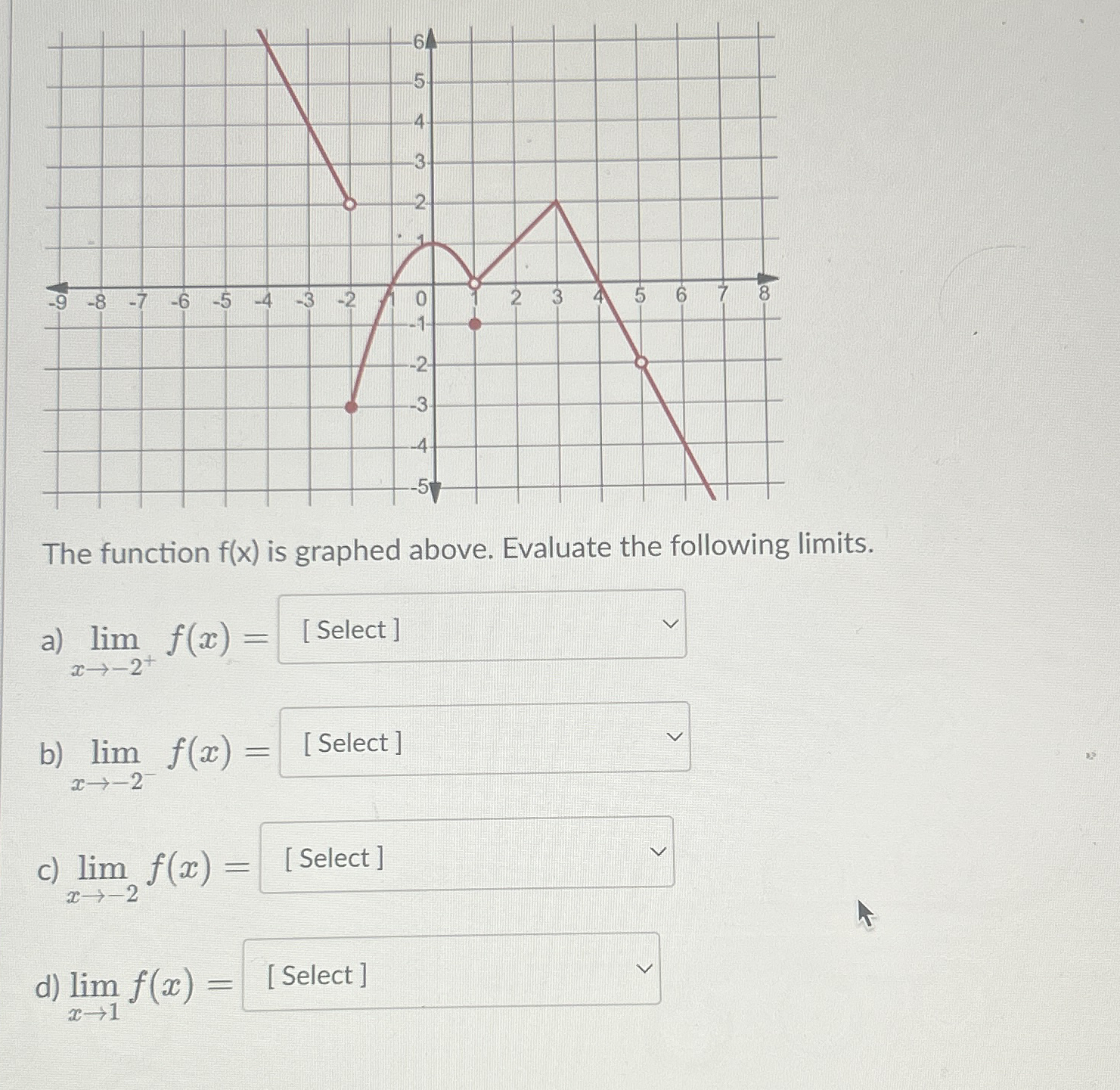 6
5
4
3
2
1
-9 -8 -7 -6 -5 -4 -3 -2 -1 0 1 2 3 4 5 6 7 8
-1
-2
-3
-4
-5

The function f(x) is graphed above. Evaluate the following limits.

a) $\lim_{x \to -2^+} f(x) =$ [ Select ]

b) $\lim_{x \to -2^-} f(x) =$ [ Select ]

c) $\lim_{x \to -2} f(x) =$ [ Select ]

d) $\lim_{x \to 1} f(x) =$ [ Select ]